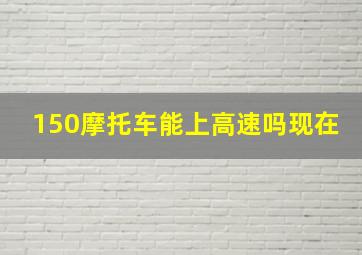 150摩托车能上高速吗现在